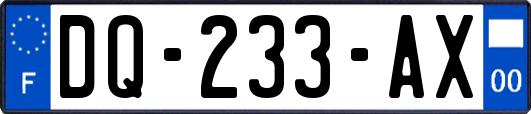 F
DQ-233-AX
00